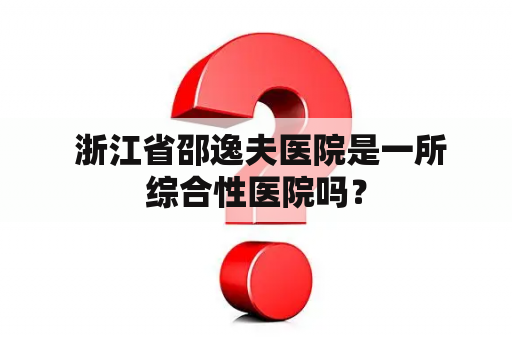 浙江省邵逸夫医院是一所综合性医院吗？